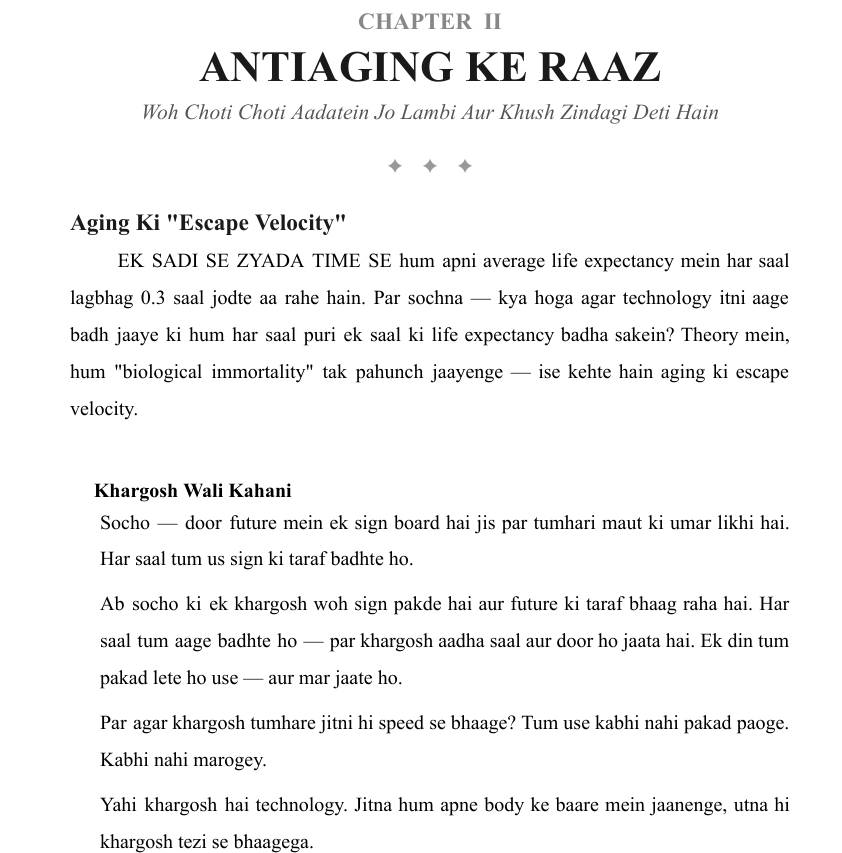 CHAPTER II

ANTIAGING KE RAAZ

Woh Choti Choti Aadatein Jo Lambi Aur Khush Zindagi Deti Hain

✦ ✦ ✦

Aging Ki "Escape Velocity"

EK SADI SE ZYADA TIME SE hum apni average life expectancy mein har saal lagbhag 0.3 saal jodte aa rahe hain. Par sochna — kya hoga agar technology itni aage badh jaaye ki hum har saal puri ek saal ki life expectancy badha sakein? Theory mein, hum "biological immortality" tak pahunch jaayenge — ise kehte hain aging ki escape velocity.

Khargosh Wali Kahani

Socho — door future mein ek sign board hai jis par tumhari maut ki umar likhi hai. Har saal tum us sign ki taraf badhte ho.

Ab socho ki ek khargosh woh sign pakde hai aur future ki taraf bhaag raha hai. Har saal tum aage badhte ho — par khargosh aadha saal aur door ho jaata hai. Ek din tum pakad lete ho use — aur mar jaate ho.

Par agar khargosh tumhare jitni hi speed se bhaage? Tum use kabhi nahi pakad paoge. Kabhi nahi marogey.

Yahi khargosh hai technology. Jitna hum apne body ke baare mein jaanenge, utna hi khargosh tezi se bhaagega.